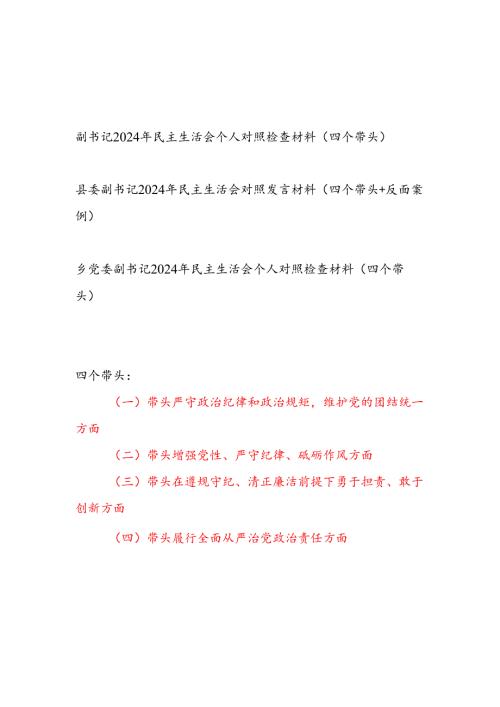 副书记2024年民主生活会个人对照检查材料（四个带头）

县委副书记2024年民主生活会对照发言材料（四个带头+反面案例）

乡党委副书记2024年民主生活会个人对照检查材料（四个带头）

四个带头：

（一）带头严守政治纪律和政治规矩，维护党的团结统一方面

（二）带头增强党性、严守纪律、砥砺作风方面

（三）带头在遵规守纪、清正廉洁前提下勇于担责、敢于创新方面

（四）带头履行全面从严治党政治责任方面